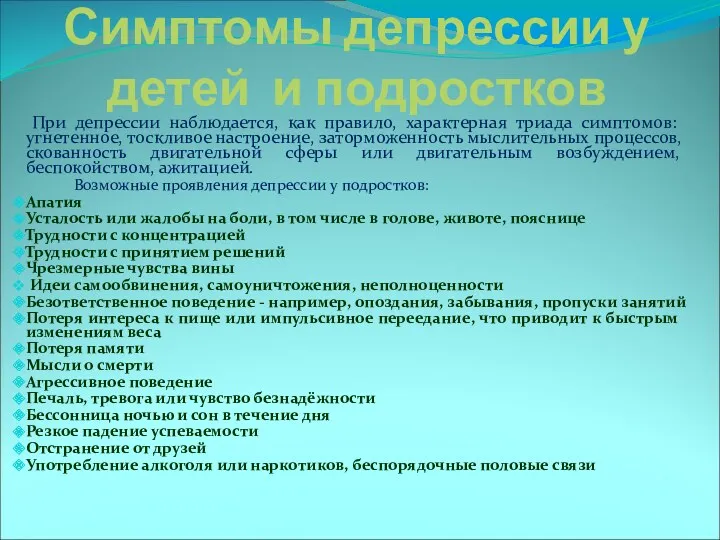 Симптомы депрессии у детей и подростков

При депрессии наблюдается, как правило, характерная триада симптомов: угнетенное, тоскливое настроение, заторможенность мыслительных процессов, скованность двигательной сферы или двигательным возбуждением, беспокойством, ажитацией.

Возможные проявления депрессии у подростков:

Апатия
Усталость или жалобы на боли, в том числе в голове, животе, пояснице
Трудности с концентрацией
Трудности с принятием решений
Чрезмерные чувства вины
Идеи самообвинения, самоуничтожения, неполноценности
Безответственное поведение - например, опоздания, забывания, пропуски занятий
Потеря интереса к пище или импульсивное переедание, что приводит к быстрым изменениям веса
Потеря памяти
Мысли о смерти
Агрессивное поведение
Печаль, тревога или чувство безнадёжности
Бессонница ночью и сон в течение дня
Резкое падение успеваемости
Отстранение от друзей
Употребление алкоголя или наркотиков, беспорядочные половые связи